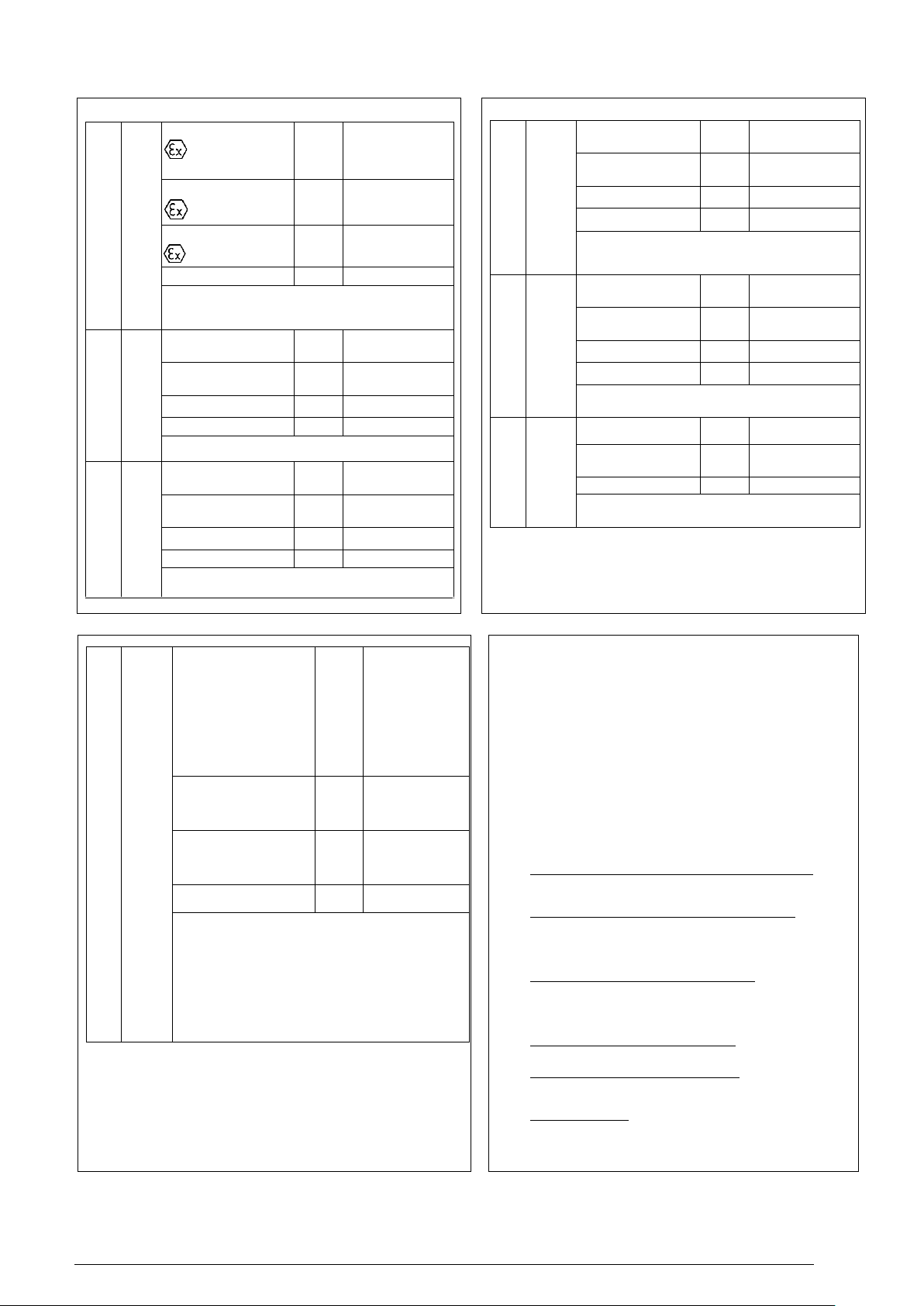 Ex

Ex

Ex